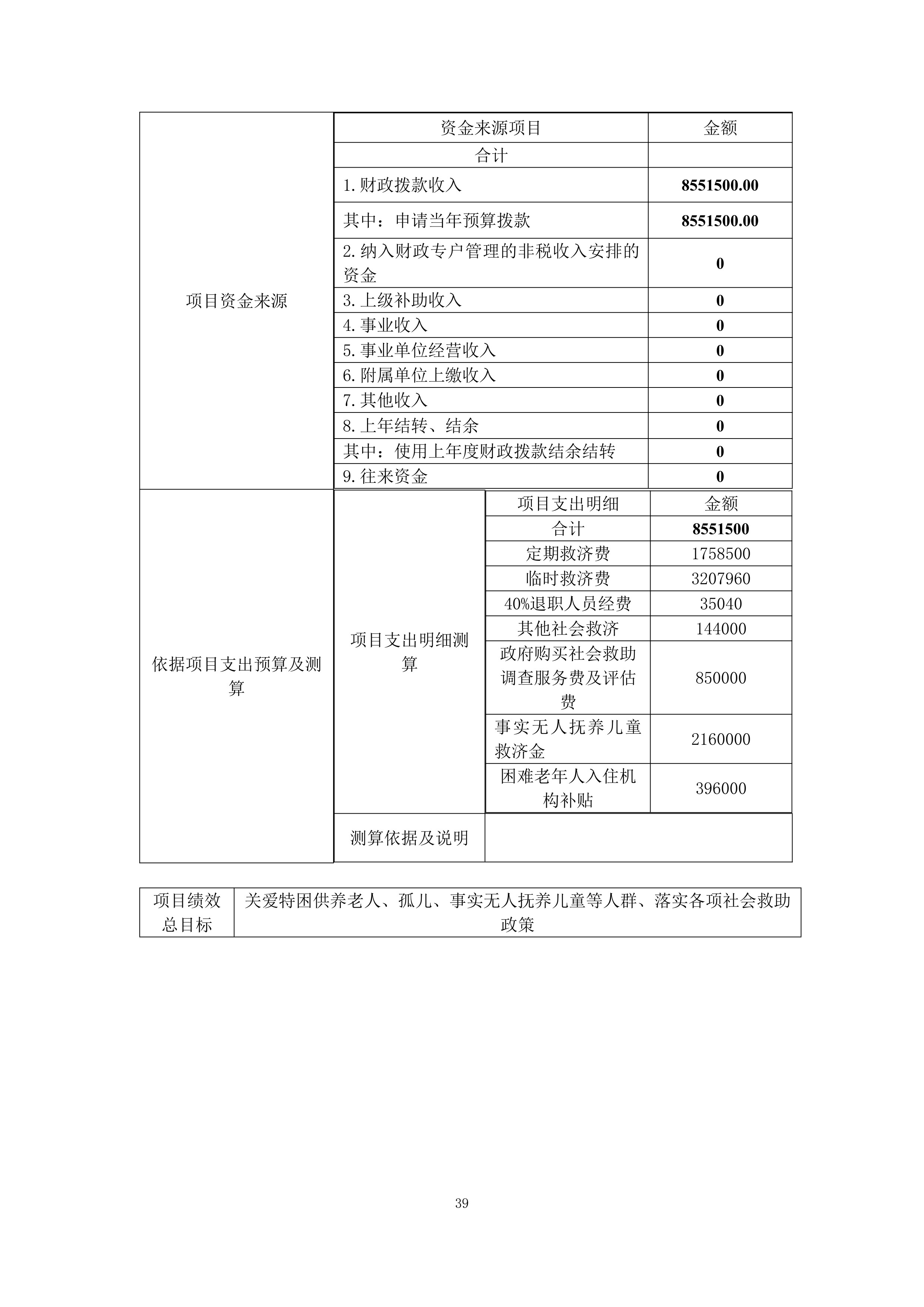 | 项目资金来源 | 资金来源项目 | 金额 |
|---|---|---|
| | 合计 | |
| | 1.财政拨款收入 | 8551500.00 |
| | 其中：申请当年预算拨款 | 8551500.00 |
| | 2.纳入财政专户管理的非税收入安排的资金 | 0 |
| | 3.上级补助收入 | 0 |
| | 4.事业收入 | 0 |
| | 5.事业单位经营收入 | 0 |
| | 6.附属单位上缴收入 | 0 |
| | 7.其他收入 | 0 |
| | 8.上年结转、结余 | 0 |
| | 其中：使用上年度财政拨款结余结转 | 0 |
| | 9.往来资金 | 0 |

| 依据项目支出预算及测算 | 项目支出明细测算 | 项目支出明细 | 金额 |
|---|---|---|---|
| | | 合计 | 8551500 |
| | | 定期救济费 | 1758500 |
| | | 临时救济费 | 3207960 |
| | | 40%退职人员经费 | 35040 |
| | | 其他社会救济 | 144000 |
| | | 政府购买社会救助调查服务费及评估费 | 850000 |
| | | 事实无人抚养儿童救济金 | 2160000 |
| | | 困难老年人入住机构补贴 | 396000 |
| | 测算依据及说明 | | |

| 项目绩效总目标 | 关爱特困供养老人、孤儿、事实无人抚养儿童等人群、落实各项社会救助政策 |
|---|---|

39